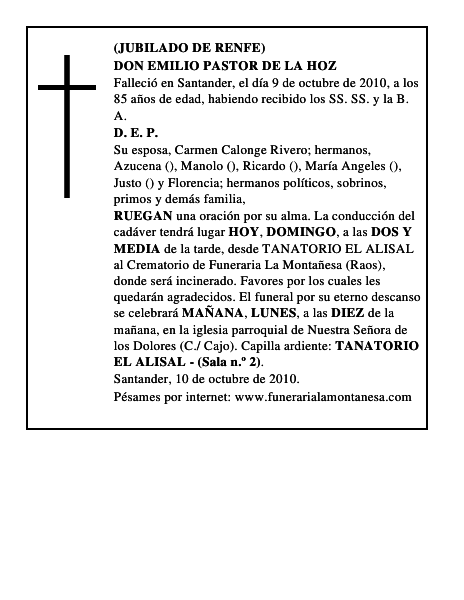 (JUBILADO DE RENFE)
DON EMILIO PASTOR DE LA HOZ
Falleció en Santander, el día 9 de octubre de 2010, a los 85 años de edad, habiendo recibido los SS. SS. y la B. A.
D. E. P.
Su esposa, Carmen Calonge Rivero; hermanos, Azucena (), Manolo (), Ricardo (), María Angeles (), Justo () y Florencia; hermanos políticos, sobrinos, primos y demás familia,
RUEGAN una oración por su alma. La conducción del cadáver tendrá lugar HOY, DOMINGO, a las DOS Y MEDIA de la tarde, desde TANATORIO EL ALISAL al Crematorio de Funeraria La Montañesa (Raos), donde será incinerado. Favores por los cuales les quedarán agradecidos. El funeral por su eterno descanso se celebrará MAÑANA, LUNES, a las DIEZ de la mañana, en la iglesia parroquial de Nuestra Señora de los Dolores (C./ Cajo). Capilla ardiente: TANATORIO EL ALISAL - (Sala n.º 2).
Santander, 10 de octubre de 2010.
Pésames por internet: www.funerarialamontanesa.com